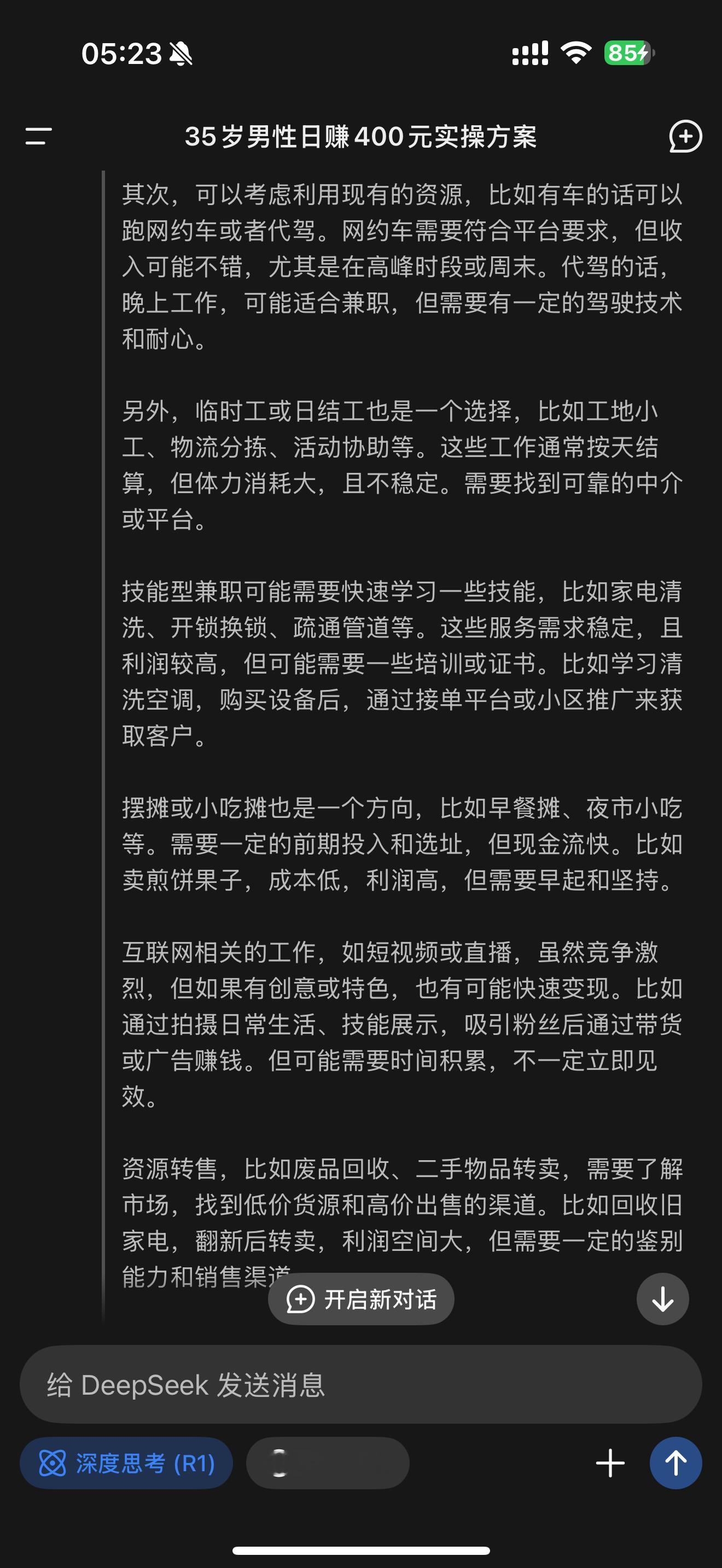 05:23

85

35岁男性日赚400元实操方案

其次，可以考虑利用现有的资源，比如有车的话可以跑网约车或者代驾。网约车需要符合平台要求，但收入可能不错，尤其是在高峰时段或周末。代驾的话，晚上工作，可能适合兼职，但需要有一定的驾驶技术和耐心。

另外，临时工或日结工也是一个选择，比如工地小工、物流分拣、活动协助等。这些工作通常按天结算，但体力消耗大，且不稳定。需要找到可靠的中介或平台。

技能型兼职可能需要快速学习一些技能，比如家电清洗、开锁换锁、疏通管道等。这些服务需求稳定，且利润较高，但可能需要一些培训或证书。比如学习清洗空调，购买设备后，通过接单平台或小区推广来获取客户。

摆摊或小吃摊也是一个方向，比如早餐摊、夜市小吃等。需要一定的前期投入和选址，但现金流快。比如卖煎饼果子，成本低，利润高，但需要早起和坚持。

互联网相关的工作，如短视频或直播，虽然竞争激烈，但如果有创意或特色，也有可能快速变现。比如通过拍摄日常生活、技能展示，吸引粉丝后通过带货或广告赚钱。但可能需要时间积累，不一定立即见效。

资源转售，比如废品回收、二手物品转卖，需要了解市场，找到低价货源和高价出售的渠道。比如回收旧家电，翻新后转卖，利润空间大，但需要一定的鉴别能力和销售渠道

开启新对话

给 DeepSeek 发送消息

深度思考 (R1)